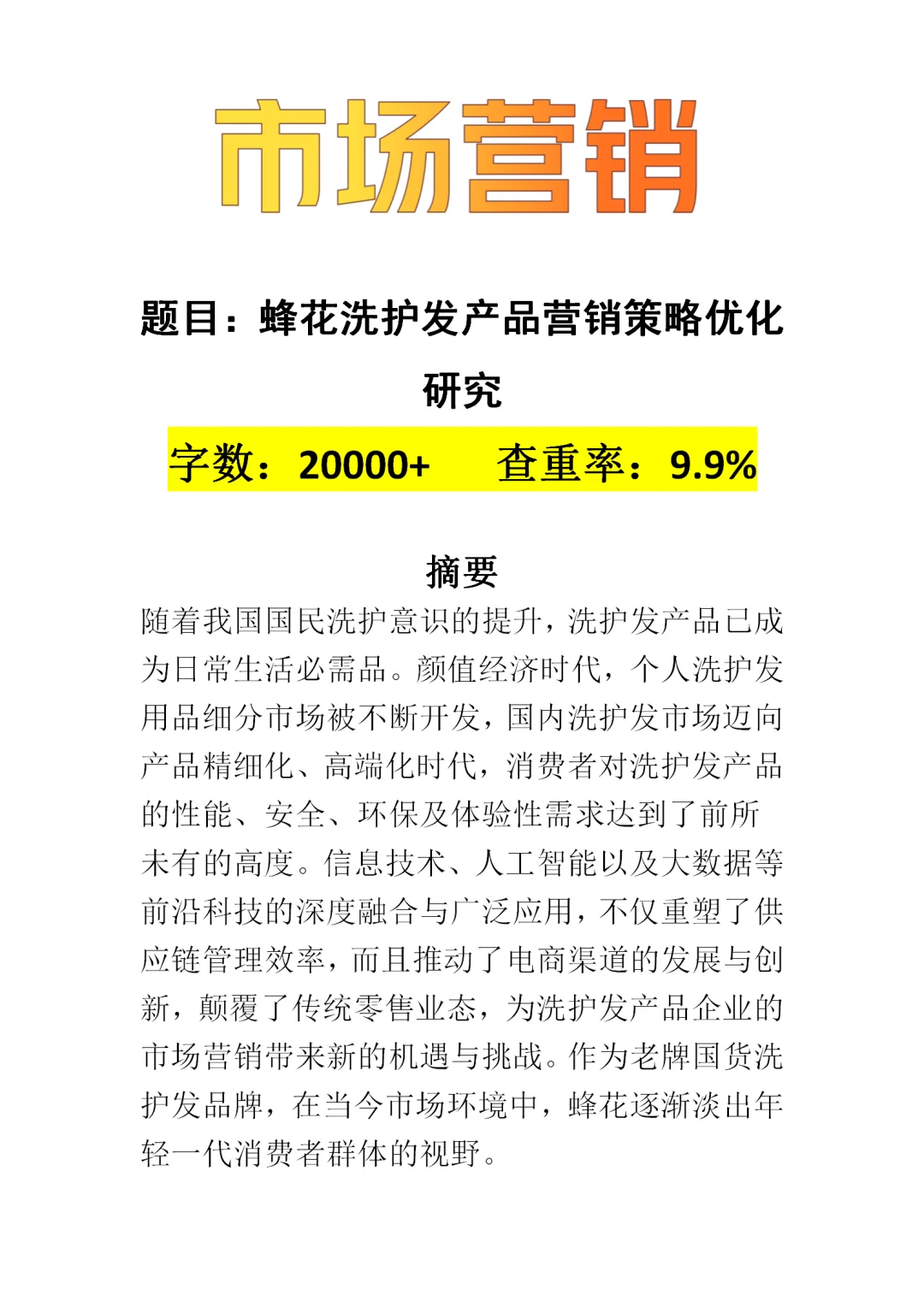 市场营销

题目：蜂花洗护发产品营销策略优化研究

字数：20000+　　查重率：9.9%

摘要

随着我国国民洗护意识的提升，洗护发产品已成为日常生活必需品。颜值经济时代，个人洗护发用品细分市场被不断开发，国内洗护发市场迈向产品精细化、高端化时代，消费者对洗护发产品的性能、安全、环保及体验性需求达到了前所未有的高度。信息技术、人工智能以及大数据等前沿科技的深度融合与广泛应用，不仅重塑了供应链管理效率，而且推动了电商渠道的发展与创新，颠覆了传统零售业态，为洗护发产品企业的市场营销带来新的机遇与挑战。作为老牌国货洗护发品牌，在当今市场环境中，蜂花逐渐淡出年轻一代消费者群体的视野。